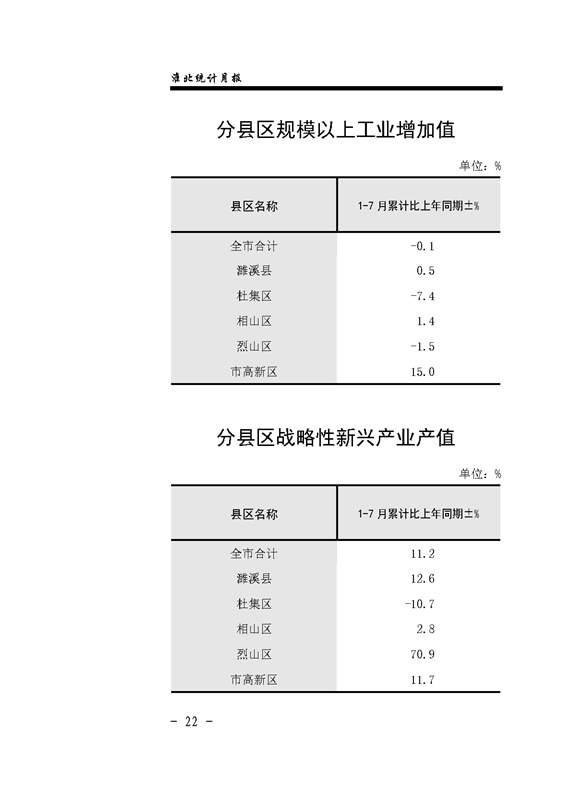 淮北统计月报

分县区规模以上工业增加值

单位：%

| 县区名称 | 1-7 月累计比上年同期±% |
|---|---|
| 全市合计 | -0.1 |
| 濉溪县 | 0.5 |
| 杜集区 | -7.4 |
| 相山区 | 1.4 |
| 烈山区 | -1.5 |
| 市高新区 | 15.0 |

分县区战略性新兴产业产值

单位：%

| 县区名称 | 1-7 月累计比上年同期±% |
|---|---|
| 全市合计 | 11.2 |
| 濉溪县 | 12.6 |
| 杜集区 | -10.7 |
| 相山区 | 2.8 |
| 烈山区 | 70.9 |
| 市高新区 | 11.7 |

- 22 -